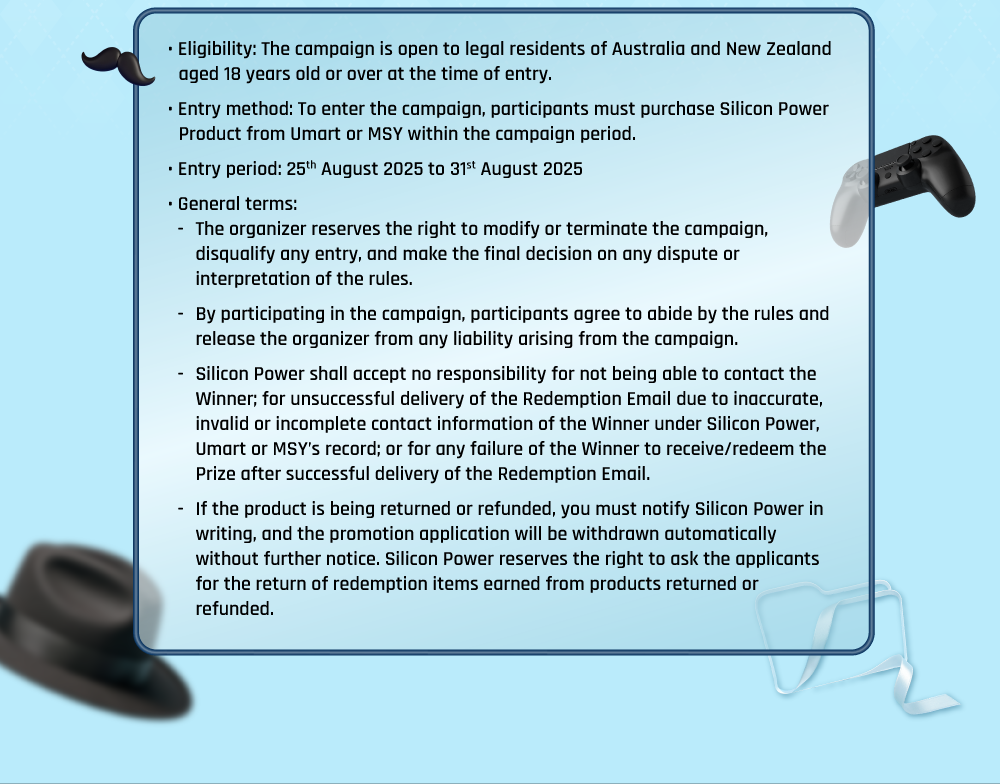 • Eligibility: The campaign is open to legal residents of Australia and New Zealand aged 18 years old or over at the time of entry.

• Entry method: To enter the campaign, participants must purchase Silicon Power Product from Umart or MSY within the campaign period.

• Entry period: 25$^{th}$ August 2025 to 31$^{st}$ August 2025

• General terms:

- The organizer reserves the right to modify or terminate the campaign, disqualify any entry, and make the final decision on any dispute or interpretation of the rules.

- By participating in the campaign, participants agree to abide by the rules and release the organizer from any liability arising from the campaign.

- Silicon Power shall accept no responsibility for not being able to contact the Winner; for unsuccessful delivery of the Redemption Email due to inaccurate, invalid or incomplete contact information of the Winner under Silicon Power, Umart or MSY's record; or for any failure of the Winner to receive/redeem the Prize after successful delivery of the Redemption Email.

- If the product is being returned or refunded, you must notify Silicon Power in writing, and the promotion application will be withdrawn automatically without further notice. Silicon Power reserves the right to ask the applicants for the return of redemption items earned from products returned or refunded.